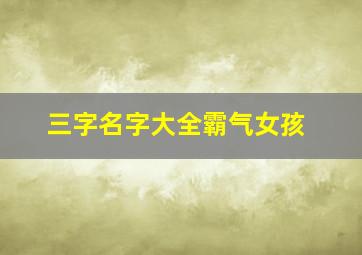 三字名字大全霸气女孩